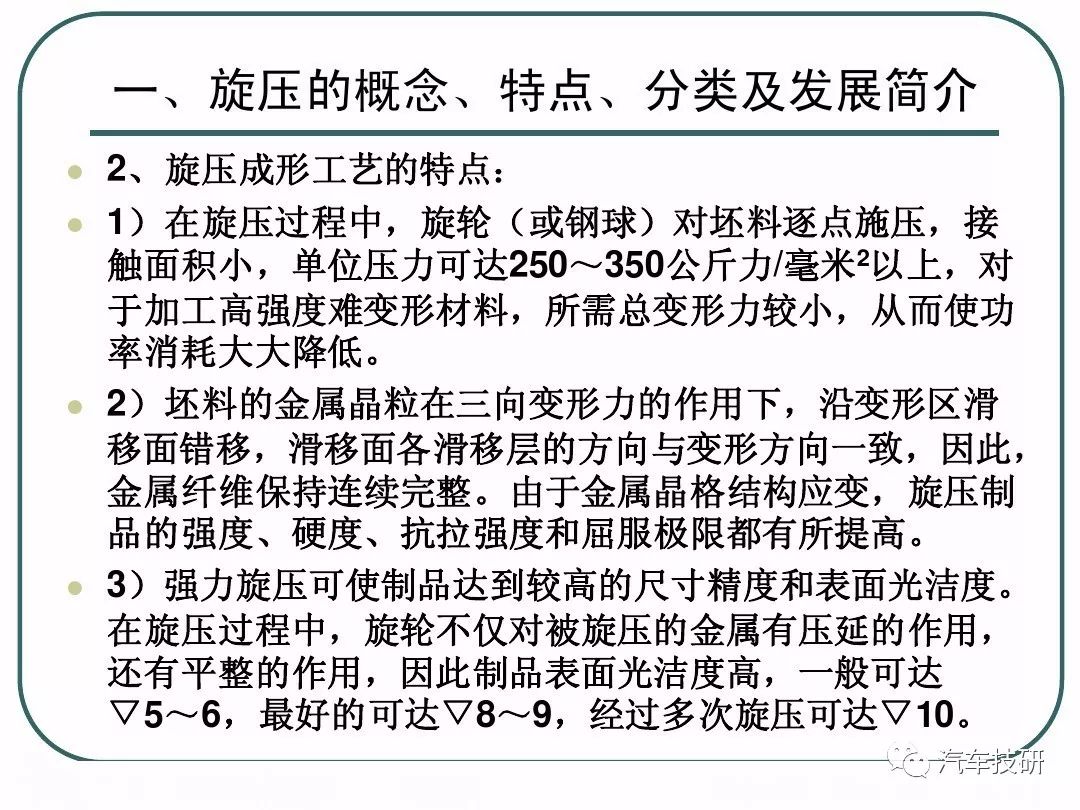 一、旋压的概念、特点、分类及发展简介

2、旋压成形工艺的特点：

1）在旋压过程中，旋轮（或钢球）对坯料逐点施压，接触面积小，单位压力可达250～350公斤力/毫米$^2$以上，对于加工高强度难变形材料，所需总变形力较小，从而使功率消耗大大降低。

2）坯料的金属晶粒在三向变形力的作用下，沿变形区滑移面错移，滑移面各滑移层的方向与变形方向一致，因此，金属纤维保持连续完整。由于金属晶格结构应变，旋压制品的强度、硬度、抗拉强度和屈服极限都有所提高。

3）强力旋压可使制品达到较高的尺寸精度和表面光洁度。在旋压过程中，旋轮不仅对被旋压的金属有压延的作用，还有平整的作用，因此制品表面光洁度高，一般可达▽5～6，最好的可达▽8～9，经过多次旋压可达▽10。

汽车技研